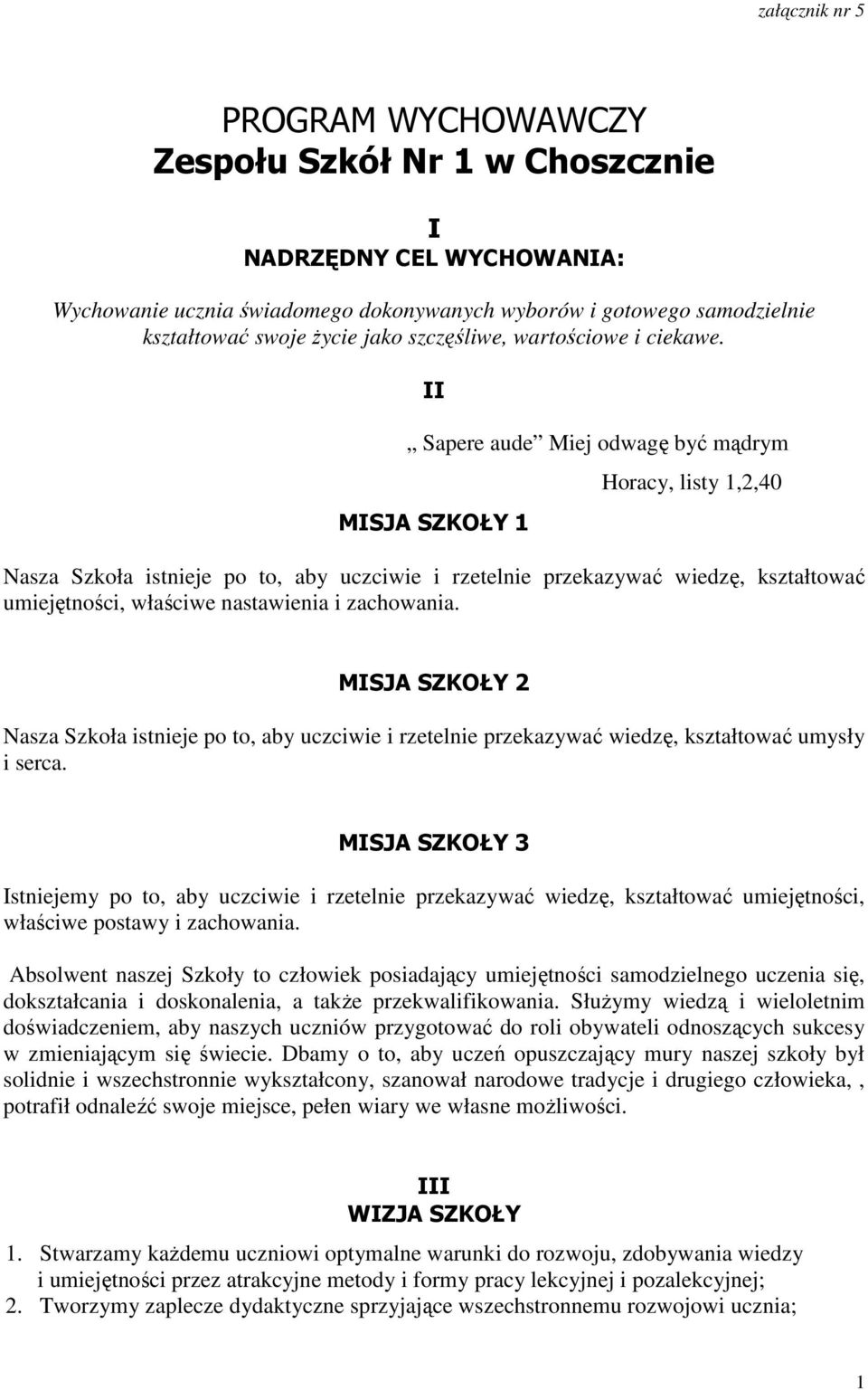 załącznik nr 5

PROGRAM WYCHOWAWCZY
Zespołu Szkół Nr 1 w Choszcznie

I
NADRZĘDNY CEL WYCHOWANIA:

Wychowanie ucznia świadomego dokonywanych wyborów i gotowego samodzielnie kształtować swoje życie jako szczęśliwe, wartościowe i ciekawe.

II

„ Sapere aude” Miej odwagę być mądrym

Horacy, listy 1,2,40

MISJA SZKOŁY 1

Nasza Szkoła istnieje po to, aby uczciwie i rzetelnie przekazywać wiedzę, kształtować umiejętności, właściwe nastawienia i zachowania.

MISJA SZKOŁY 2

Nasza Szkoła istnieje po to, aby uczciwie i rzetelnie przekazywać wiedzę, kształtować umysły i serca.

MISJA SZKOŁY 3

Istniejemy po to, aby uczciwie i rzetelnie przekazywać wiedzę, kształtować umiejętności, właściwe postawy i zachowania.

Absolwent naszej Szkoły to człowiek posiadający umiejętności samodzielnego uczenia się, dokształcania i doskonalenia, a także przekwalifikowania. Służymy wiedzą i wieloletnim doświadczeniem, aby naszych uczniów przygotować do roli obywateli odnoszących sukcesy w zmieniającym się świecie. Dbamy o to, aby uczeń opuszczający mury naszej szkoły był solidnie i wszechstronnie wykształcony, szanował narodowe tradycje i drugiego człowieka, , potrafił odnaleźć swoje miejsce, pełen wiary we własne możliwości.

III
WIZJA SZKOŁY

1. Stwarzamy każdemu uczniowi optymalne warunki do rozwoju, zdobywania wiedzy i umiejętności przez atrakcyjne metody i formy pracy lekcyjnej i pozalekcyjnej;
2. Tworzymy zaplecze dydaktyczne sprzyjające wszechstronnemu rozwojowi ucznia;

1